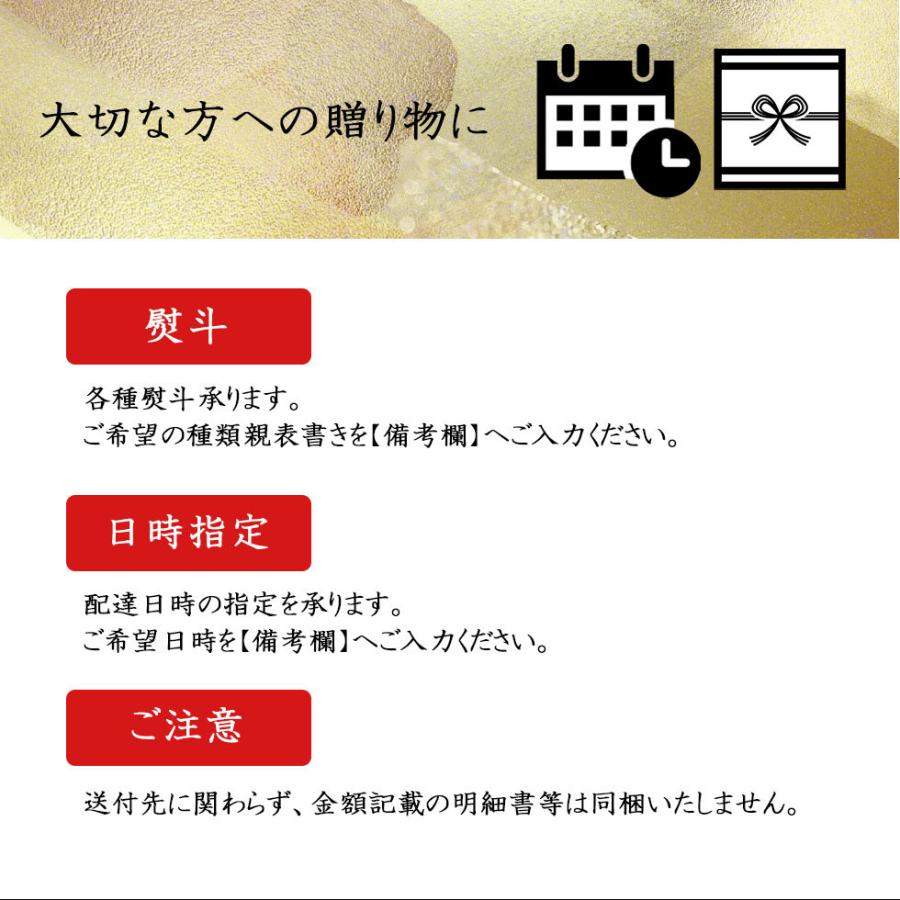 大切な方への贈り物に

熨斗

各種熨斗承ります。
ご希望の種類親表書きを【備考欄】へご入力ください。

日時指定

配達日時の指定を承ります。
ご希望日時を【備考欄】へご入力ください。

ご注意

送付先に関わらず、金額記載の明細書等は同梱いたしません。